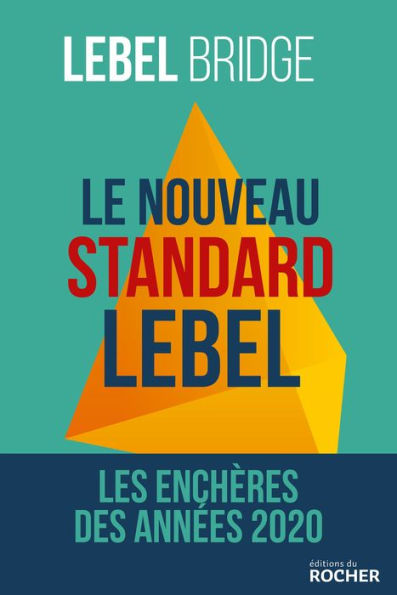 LEBEL BRIDGE

LE NOUVEAU
STANDARD
LEBEL

LES ENCHÈRES
DES ANNÉES 2020

éditions du
ROCHER